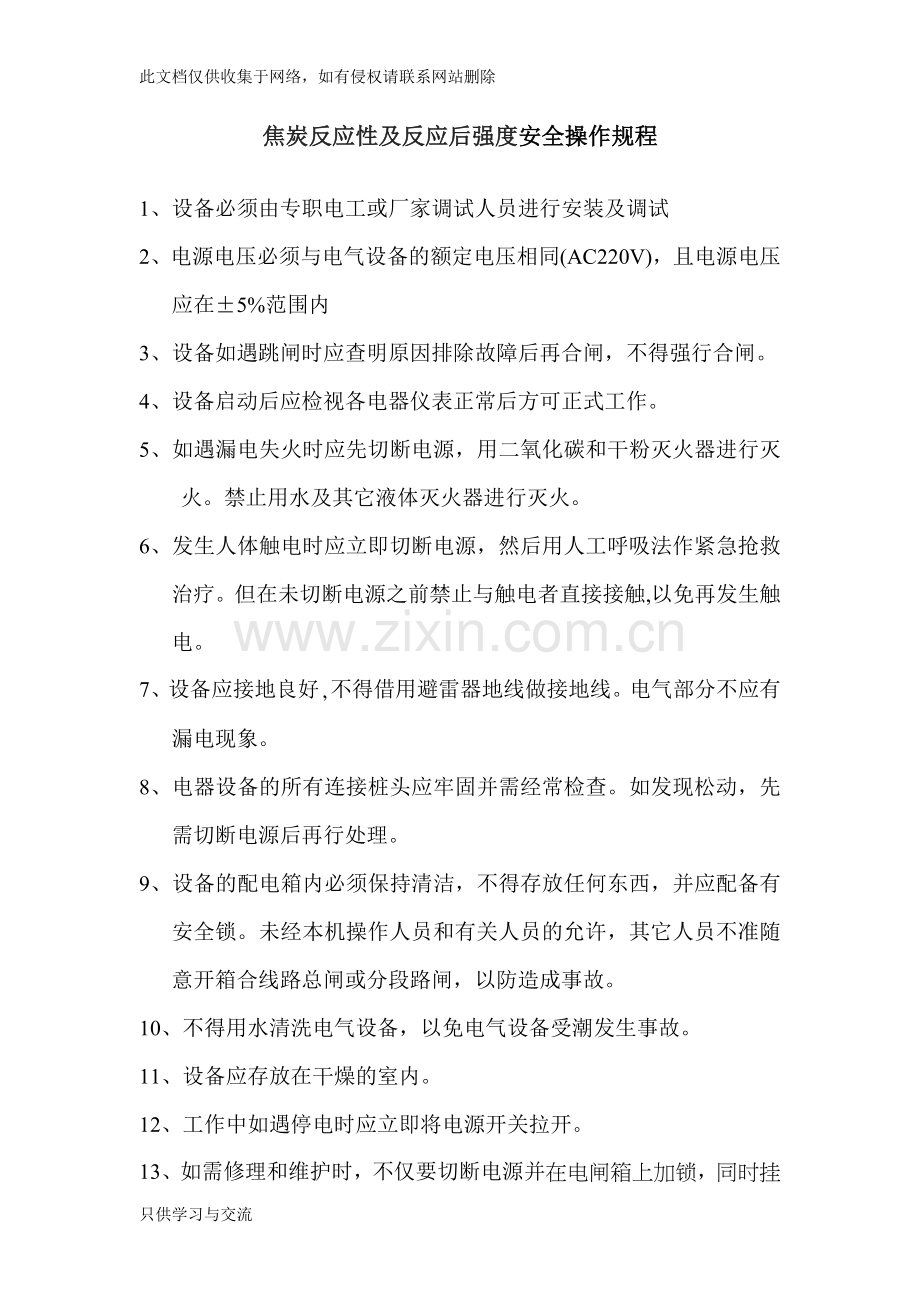 此文档仅供收集于网络，如有侵权请联系网站删除

焦炭反应性及反应后强度安全操作规程

1、设备必须由专职电工或厂家调试人员进行安装及调试

2、电源电压必须与电气设备的额定电压相同(AC220V)，且电源电压应在±5%范围内

3、设备如遇跳闸时应查明原因排除故障后再合闸，不得强行合闸。

4、设备启动后应检视各电器仪表正常后方可正式工作。

5、如遇漏电失火时应先切断电源，用二氧化碳和干粉灭火器进行灭火。禁止用水及其它液体灭火器进行灭火。

6、发生人体触电时应立即切断电源，然后用人工呼吸法作紧急抢救治疗。但在未切断电源之前禁止与触电者直接接触,以免再发生触电。

7、设备应接地良好,不得借用避雷器地线做接地线。电气部分不应有漏电现象。

8、电器设备的所有连接桩头应牢固并需经常检查。如发现松动，先需切断电源后再行处理。

9、设备的配电箱内必须保持清洁，不得存放任何东西，并应配备有安全锁。未经本机操作人员和有关人员的允许，其它人员不准随意开箱合线路总闸或分段路闸，以防造成事故。

10、不得用水清洗电气设备，以免电气设备受潮发生事故。

11、设备应存放在干燥的室内。

12、工作中如遇停电时应立即将电源开关拉开。

13、如需修理和维护时，不仅要切断电源并在电闸箱上加锁，同时挂

只供学习与交流

www.zixin.com.cn